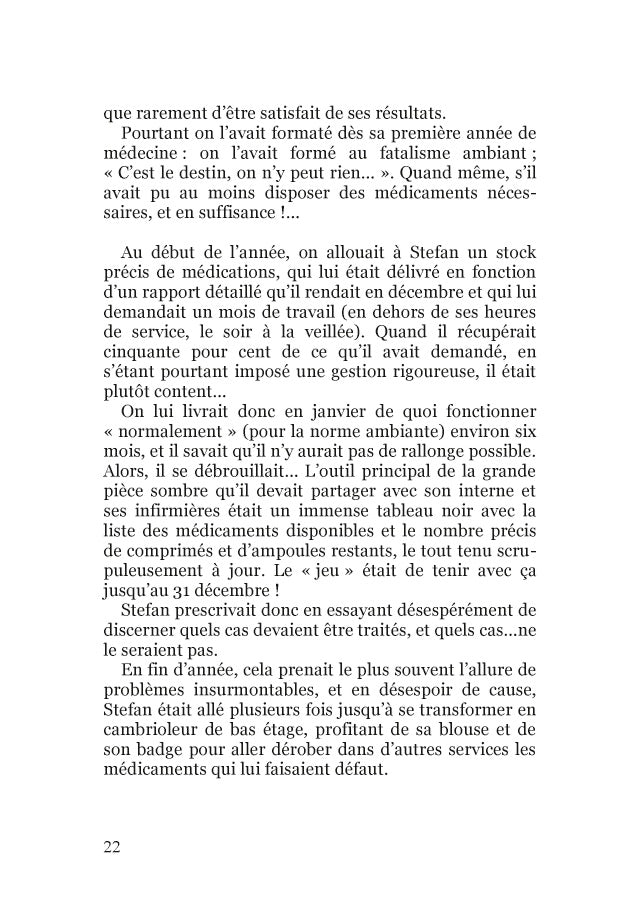 que rarement d'être satisfait de ses résultats.

Pourtant on l'avait formaté dès sa première année de médecine : on l'avait formé au fatalisme ambiant ; « C'est le destin, on n'y peut rien... ». Quand même, s'il avait pu au moins disposer des médicaments nécessaires, et en suffisance !...

Au début de l'année, on allouait à Stefan un stock précis de médications, qui lui était délivré en fonction d'un rapport détaillé qu'il rendait en décembre et qui lui demandait un mois de travail (en dehors de ses heures de service, le soir à la veillée). Quand il récupérait cinquante pour cent de ce qu'il avait demandé, en s'étant pourtant imposé une gestion rigoureuse, il était plutôt content...

On lui livrait donc en janvier de quoi fonctionner « normalement » (pour la norme ambiante) environ six mois, et il savait qu'il n'y aurait pas de rallonge possible. Alors, il se débrouillait... L'outil principal de la grande pièce sombre qu'il devait partager avec son interne et ses infirmières était un immense tableau noir avec la liste des médicaments disponibles et le nombre précis de comprimés et d'ampoules restants, le tout tenu scrupuleusement à jour. Le « jeu » était de tenir avec ça jusqu'au 31 décembre !

Stefan prescrivait donc en essayant désespérément de discerner quels cas devaient être traités, et quels cas...ne le seraient pas.

En fin d'année, cela prenait le plus souvent l'allure de problèmes insurmontables, et en désespoir de cause, Stefan était allé plusieurs fois jusqu'à se transformer en cambrioleur de bas étage, profitant de sa blouse et de son badge pour aller dérober dans d'autres services les médicaments qui lui faisaient défaut.

22